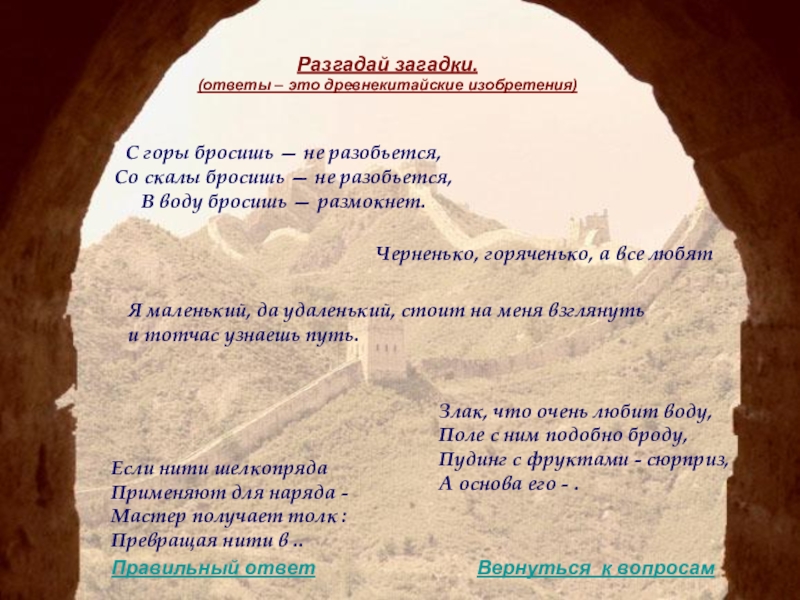 Разгадай загадки.
(ответы – это древнекитайские изобретения)

С горы бросишь — не разобьется,
Со скалы бросишь — не разобьется,
В воду бросишь — размокнет.

Черненько, горяченько, а все любят

Я маленький, да удаленький, стоит на меня взглянуть
и тотчас узнаешь путь.

Злак, что очень любит воду,
Поле с ним подобно броду,
Пудинг с фруктами - сюрприз,
А основа его - .

Если нити шелкопряда
Применяют для наряда -
Мастер получает толк :
Превращая нити в ..

Правильный ответ

Вернуться к вопросам